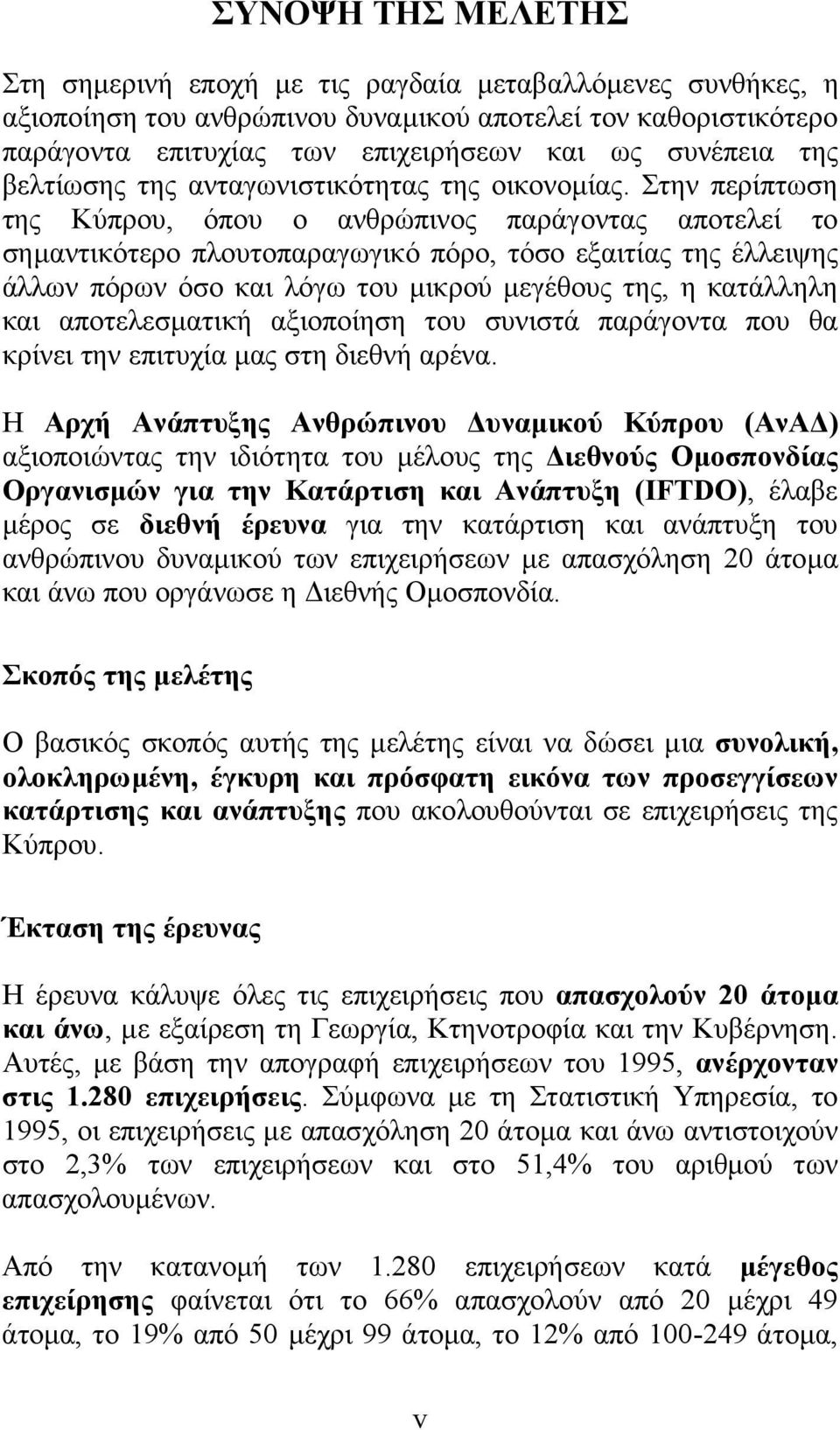 ΣΥΝΟΨΗ ΤΗΣ ΜΕΛΕΤΗΣ

Στη σημερινή εποχή με τις ραγδαία μεταβαλλόμενες συνθήκες, η αξιοποίηση του ανθρώπινου δυναμικού αποτελεί τον καθοριστικότερο παράγοντα επιτυχίας των επιχειρήσεων και ως συνέπεια της βελτίωσης της ανταγωνιστικότητας της οικονομίας. Στην περίπτωση της Κύπρου, όπου ο ανθρώπινος παράγοντας αποτελεί το σημαντικότερο πλουτοπαραγωγικό πόρο, τόσο εξαιτίας της έλλειψης άλλων πόρων όσο και λόγω του μικρού μεγέθους της, η κατάλληλη και αποτελεσματική αξιοποίηση του συνιστά παράγοντα που θα κρίνει την επιτυχία μας στη διεθνή αρένα.

Η Αρχή Ανάπτυξης Ανθρώπινου Δυναμικού Κύπρου (ΑνΑΔ) αξιοποιώντας την ιδιότητα του μέλους της Διεθνούς Ομοσπονδίας Οργανισμών για την Κατάρτιση και Ανάπτυξη (IFTDO), έλαβε μέρος σε διεθνή έρευνα για την κατάρτιση και ανάπτυξη του ανθρώπινου δυναμικού των επιχειρήσεων με απασχόληση 20 άτομα και άνω που οργάνωσε η Διεθνής Ομοσπονδία.

Σκοπός της μελέτης

Ο βασικός σκοπός αυτής της μελέτης είναι να δώσει μια συνολική, ολοκληρωμένη, έγκυρη και πρόσφατη εικόνα των προσεγγίσεων κατάρτισης και ανάπτυξης που ακολουθούνται σε επιχειρήσεις της Κύπρου.

Έκταση της έρευνας

Η έρευνα κάλυψε όλες τις επιχειρήσεις που απασχολούν 20 άτομα και άνω, με εξαίρεση τη Γεωργία, Κτηνοτροφία και την Κυβέρνηση. Αυτές, με βάση την απογραφή επιχειρήσεων του 1995, ανέρχονταν στις 1.280 επιχειρήσεις. Σύμφωνα με τη Στατιστική Υπηρεσία, το 1995, οι επιχειρήσεις με απασχόληση 20 άτομα και άνω αντιστοιχούν στο 2,3% των επιχειρήσεων και στο 51,4% του αριθμού των απασχολουμένων.

Από την κατανομή των 1.280 επιχειρήσεων κατά μέγεθος επιχείρησης φαίνεται ότι το 66% απασχολούν από 20 μέχρι 49 άτομα, το 19% από 50 μέχρι 99 άτομα, το 12% από 100-249 άτομα,

v